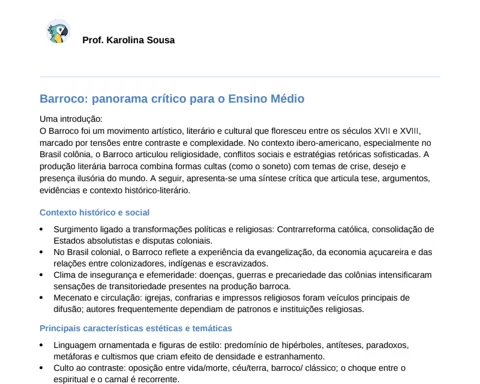 Prof. Karolina Sousa

Barroco: panorama crítico para o Ensino Médio

Uma introdução:
O Barroco foi um movimento artístico, literário e cultural que floresceu entre os séculos XVII e XVIII, marcado por tensões entre contraste e complexidade. No contexto ibero-americano, especialmente no Brasil colônia, o Barroco articulou religiosidade, conflitos sociais e estratégias retóricas sofisticadas. A produção literária barroca combina formas cultas (como o soneto) com temas de crise, desejo e presença ilusória do mundo. A seguir, apresenta-se uma síntese crítica que articula tese, argumentos, evidências e contexto histórico-literário.

Contexto histórico e social

• Surgimento ligado a transformações políticas e religiosas: Contrarreforma católica, consolidação de Estados absolutistas e disputas coloniais.
• No Brasil colonial, o Barroco reflete a experiência da evangelização, da economia açucareira e das relações entre colonizadores, indígenas e escravizados.
• Clima de insegurança e efemeridade: doenças, guerras e precariedade das colônias intensificaram sensações de transitoriedade presentes na produção barroca.
• Mecenato e circulação: igrejas, confrarias e impressos religiosos foram veículos principais de difusão; autores frequentemente dependiam de patronos e instituições religiosas.

Principais características estéticas e temáticas

• Linguagem ornamentada e figuras de estilo: predomínio de hipérboles, antíteses, paradoxos, metáforas e cultismos que criam efeito de densidade e estranhamento.
• Culto ao contraste: oposição entre vida/morte, céu/terra, barroco/ clássico; o choque entre o espiritual e o carnal é recorrente.